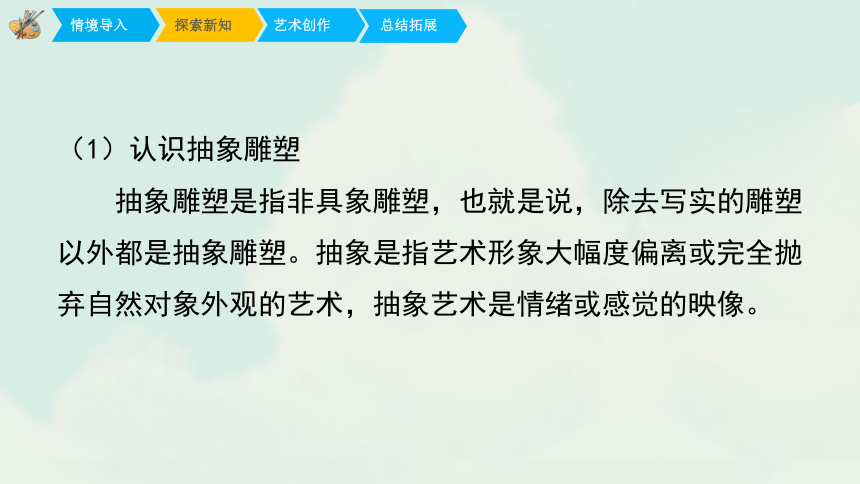 情境导入 探索新知 艺术创作 总结拓展

（1）认识抽象雕塑

抽象雕塑是指非具象雕塑，也就是说，除去写实的雕塑以外都是抽象雕塑。抽象是指艺术形象大幅度偏离或完全抛弃自然对象外观的艺术，抽象艺术是情绪或感觉的映像。